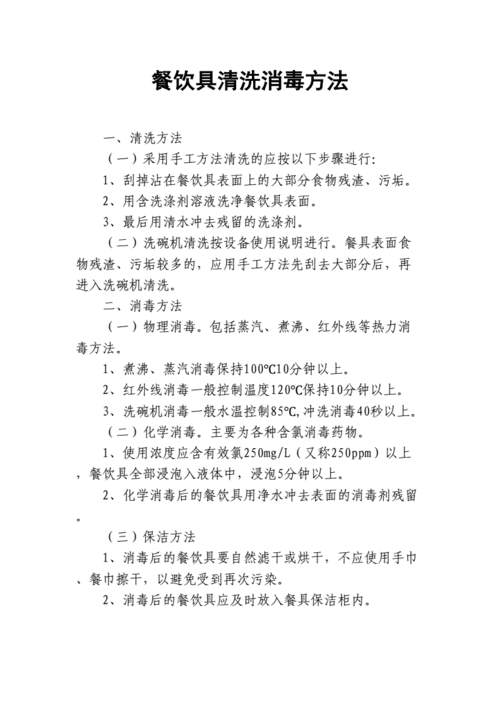 餐饮具清洗消毒方法

一、清洗方法

（一）采用手工方法清洗的应按以下步骤进行：

1、刮掉沾在餐饮具表面上的大部分食物残渣、污垢。

2、用含洗涤剂溶液洗净餐饮具表面。

3、最后用清水冲去残留的洗涤剂。

（二）洗碗机清洗按设备使用说明进行。餐具表面食物残渣、污垢较多的，应用手工方法先刮去大部分后，再进入洗碗机清洗。

二、消毒方法

（一）物理消毒。包括蒸汽、煮沸、红外线等热力消毒方法。

1、煮沸、蒸汽消毒保持100℃10分钟以上。

2、红外线消毒一般控制温度120℃保持10分钟以上。

3、洗碗机消毒一般水温控制85℃，冲洗消毒40秒以上。

（二）化学消毒。主要为各种含氯消毒药物。

1、使用浓度应含有效氯250mg/L（又称250ppm）以上，餐饮具全部浸泡入液体中，浸泡5分钟以上。

2、化学消毒后的餐饮具用净水冲去表面的消毒剂残留。

（三）保洁方法

1、消毒后的餐饮具要自然滤干或烘干，不应使用手巾、餐巾擦干，以避免受到再次污染。

2、消毒后的餐饮具应及时放入餐具保洁柜内。